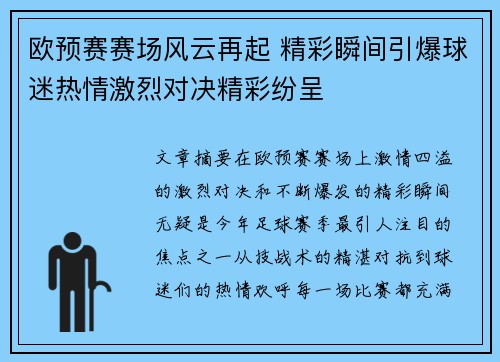 欧预赛赛场风云再起 精彩瞬间引爆球迷热情激烈对决精彩纷呈

文章摘要在欧预赛赛场上激情四溢的激烈对决和不断爆发的精彩瞬间无疑是今年足球赛季最引人注目的焦点之一从技战术的精湛对抗到球迷们的热情欢呼每一场比赛都充满